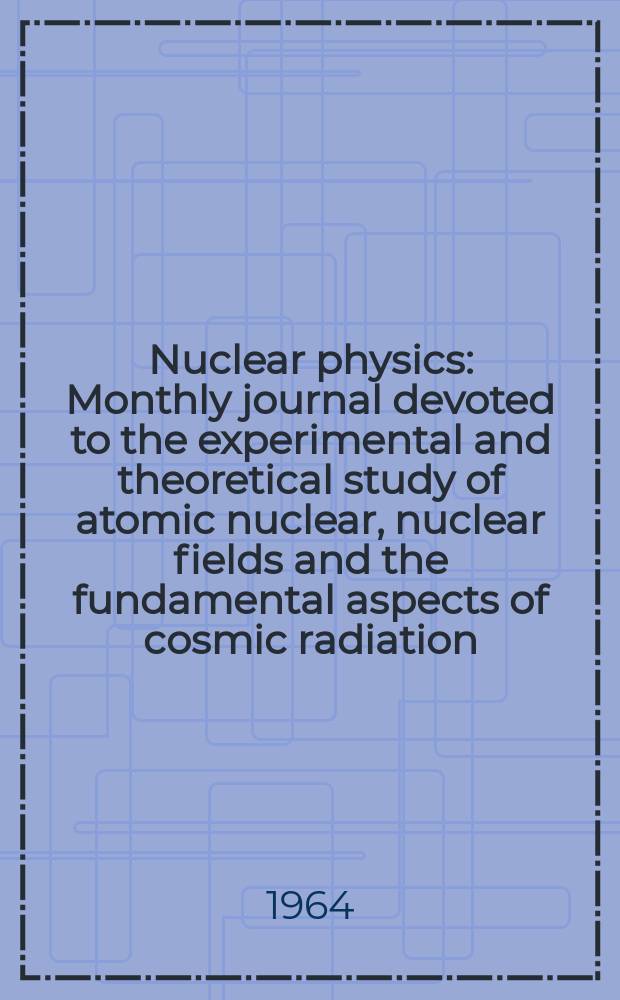 Nuclear physics: Monthly journal devoted to the experimental and theoretical study of atomic nuclear, nuclear fields and the fundamental aspects of cosmic radiation

1964